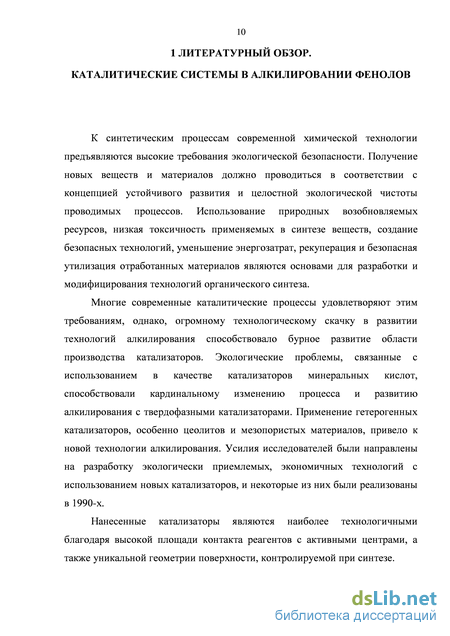 10

1 ЛИТЕРАТУРНЫЙ ОБЗОР.

КАТАЛИТИЧЕСКИЕ СИСТЕМЫ В АЛКИЛИРОВАНИИ ФЕНОЛОВ

К синтетическим процессам современной химической технологии предъявляются высокие требования экологической безопасности. Получение новых веществ и материалов должно проводиться в соответствии с концепцией устойчивого развития и целостной экологической чистоты проводимых процессов. Использование природных возобновляемых ресурсов, низкая токсичность применяемых в синтезе веществ, создание безопасных технологий, уменьшение энергозатрат, рекуперация и безопасная утилизация отработанных материалов являются основами для разработки и модифицирования технологий органического синтеза.

Многие современные каталитические процессы удовлетворяют этим требованиям, однако, огромному технологическому скачку в развитии технологий алкилирования способствовало бурное развитие области производства катализаторов. Экологические проблемы, связанные с использованием в качестве катализаторов минеральных кислот, способствовали кардинальному изменению процесса и развитию алкилирования с твердофазными катализаторами. Применение гетерогенных катализаторов, особенно цеолитов и мезопористых материалов, привело к новой технологии алкилирования. Усилия исследователей были направлены на разработку экологически приемлемых, экономичных технологий с использованием новых катализаторов, и некоторые из них были реализованы в 1990-х.

Нанесенные катализаторы являются наиболее технологичными благодаря высокой площади контакта реагентов с активными центрами, а также уникальной геометрии поверхности, контролируемой при синтезе.

dsLib.net
библиотека диссертаций